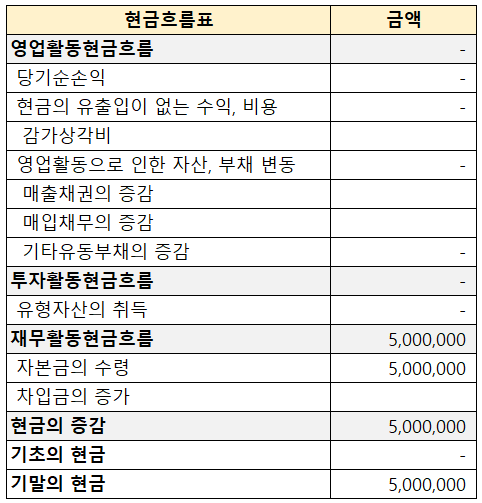 | 현금흐름표 | 금액 |
|---|---|
| 영업활동현금흐름 | - |
| 당기순손익 | - |
| 현금의 유출입이 없는 수익, 비용 | - |
| 감가상각비 | |
| 영업활동으로 인한 자산, 부채 변동 | - |
| 매출채권의 증감 | |
| 매입채무의 증감 | |
| 기타유동부채의 증감 | - |
| 투자활동현금흐름 | - |
| 유형자산의 취득 | - |
| 재무활동현금흐름 | 5,000,000 |
| 자본금의 수령 | 5,000,000 |
| 차입금의 증가 | |
| 현금의 증감 | 5,000,000 |
| 기초의 현금 | - |
| 기말의 현금 | 5,000,000 |